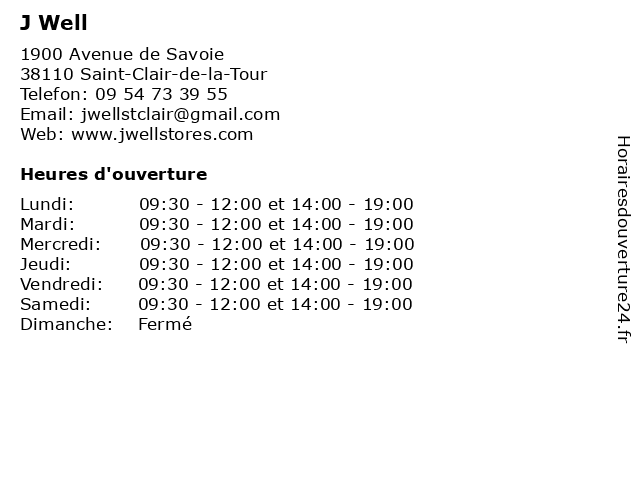 J Well

1900 Avenue de Savoie
38110 Saint-Clair-de-la-Tour
Telefon: 09 54 73 39 55
Email: jwellstclair@gmail.com
Web: www.jwellstores.com

Heures d'ouverture

| | |
|---|---|
| Lundi: | 09:30 - 12:00 et 14:00 - 19:00 |
| Mardi: | 09:30 - 12:00 et 14:00 - 19:00 |
| Mercredi: | 09:30 - 12:00 et 14:00 - 19:00 |
| Jeudi: | 09:30 - 12:00 et 14:00 - 19:00 |
| Vendredi: | 09:30 - 12:00 et 14:00 - 19:00 |
| Samedi: | 09:30 - 12:00 et 14:00 - 19:00 |
| Dimanche: | Fermé |

Horairesdouverture24.fr